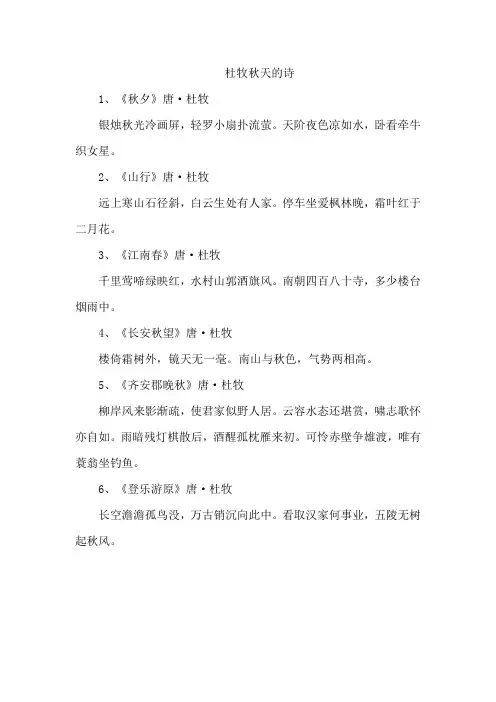 杜牧秋天的诗

1、《秋夕》唐·杜牧

银烛秋光冷画屏，轻罗小扇扑流萤。天阶夜色凉如水，卧看牵牛织女星。

2、《山行》唐·杜牧

远上寒山石径斜，白云生处有人家。停车坐爱枫林晚，霜叶红于二月花。

3、《江南春》唐·杜牧

千里莺啼绿映红，水村山郭酒旗风。南朝四百八十寺，多少楼台烟雨中。

4、《长安秋望》唐·杜牧

楼倚霜树外，镜天无一毫。南山与秋色，气势两相高。

5、《齐安郡晚秋》唐·杜牧

柳岸风来影渐疏，使君家似野人居。云容水态还堪赏，啸志歌怀亦自如。雨暗残灯棋散后，酒醒孤枕雁来初。可怜赤壁争雄渡，唯有蓑翁坐钓鱼。

6、《登乐游原》唐·杜牧

长空澹澹孤鸟没，万古销沉向此中。看取汉家何事业，五陵无树起秋风。